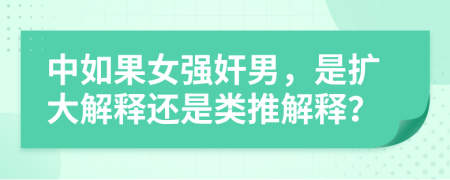 中如果女强奸男，是扩大解释还是类推解释?